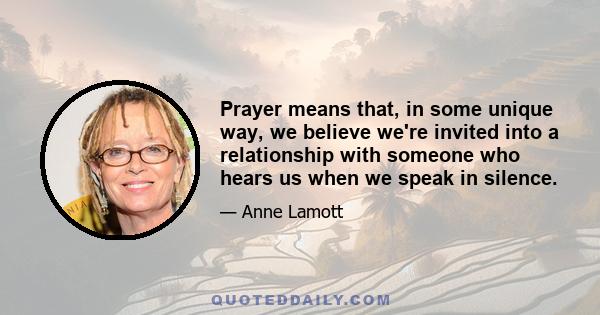 Prayer means that, in some unique way, we believe we're invited into a relationship with someone who hears us when we speak in silence.

— Anne Lamott

QUOTEDDAILY.COM